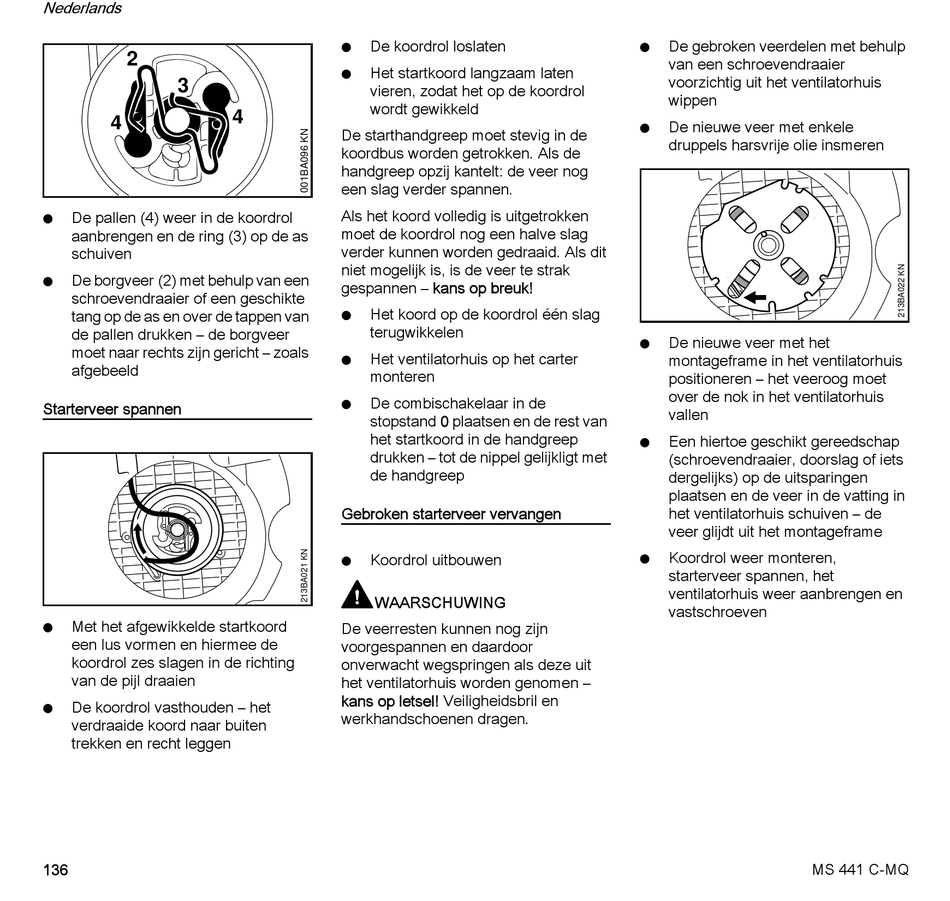 Nederlands

2
3
4
4
001BA096 KN

● De pallen (4) weer in de koordrol aanbrengen en de ring (3) op de as schuiven

● De borgveer (2) met behulp van een schroevendraaier of een geschikte tang op de as en over de tappen van de pallen drukken – de borgveer moet naar rechts zijn gericht – zoals afgebeeld

Starterveer spannen

213BA021 KN

● Met het afgewikkelde startkoord een lus vormen en hiermee de koordrol zes slagen in de richting van de pijl draaien

● De koordrol vasthouden – het verdraaide koord naar buiten trekken en recht leggen

● De koordrol loslaten

● Het startkoord langzaam laten vieren, zodat het op de koordrol wordt gewikkeld

De starthandgreep moet stevig in de koordbus worden getrokken. Als de handgreep opzij kantelt: de veer nog een slag verder spannen.

Als het koord volledig is uitgetrokken moet de koordrol nog een halve slag verder kunnen worden gedraaid. Als dit niet mogelijk is, is de veer te strak gespannen – kans op breuk!

● Het koord op de koordrol één slag terugwikkelen

● Het ventilatorhuis op het carter monteren

● De combischakelaar in de stopstand 0 plaatsen en de rest van het startkoord in de handgreep drukken – tot de nippel gelijkligt met de handgreep

Gebroken starterveer vervangen

● Koordrol uitbouwen

WAARSCHUWING

De veerresten kunnen nog zijn voorgespannen en daardoor onverwacht wegspringen als deze uit het ventilatorhuis worden genomen – kans op letsel! Veiligheidsbril en werkhandschoenen dragen.

● De gebroken veerdelen met behulp van een schroevendraaier voorzichtig uit het ventilatorhuis wippen

● De nieuwe veer met enkele druppels harsvrije olie insmeren

213BA022 KN

● De nieuwe veer met het montageframe in het ventilatorhuis positioneren – het veeroog moet over de nok in het ventilatorhuis vallen

● Een hiertoe geschikt gereedschap (schroevendraaier, doorslag of iets dergelijks) op de uitsparingen plaatsen en de veer in de vatting in het ventilatorhuis schuiven – de veer glijdt uit het montageframe

● Koordrol weer monteren, starterveer spannen, het ventilatorhuis weer aanbrengen en vastschroeven

136

MS 441 C-MQ